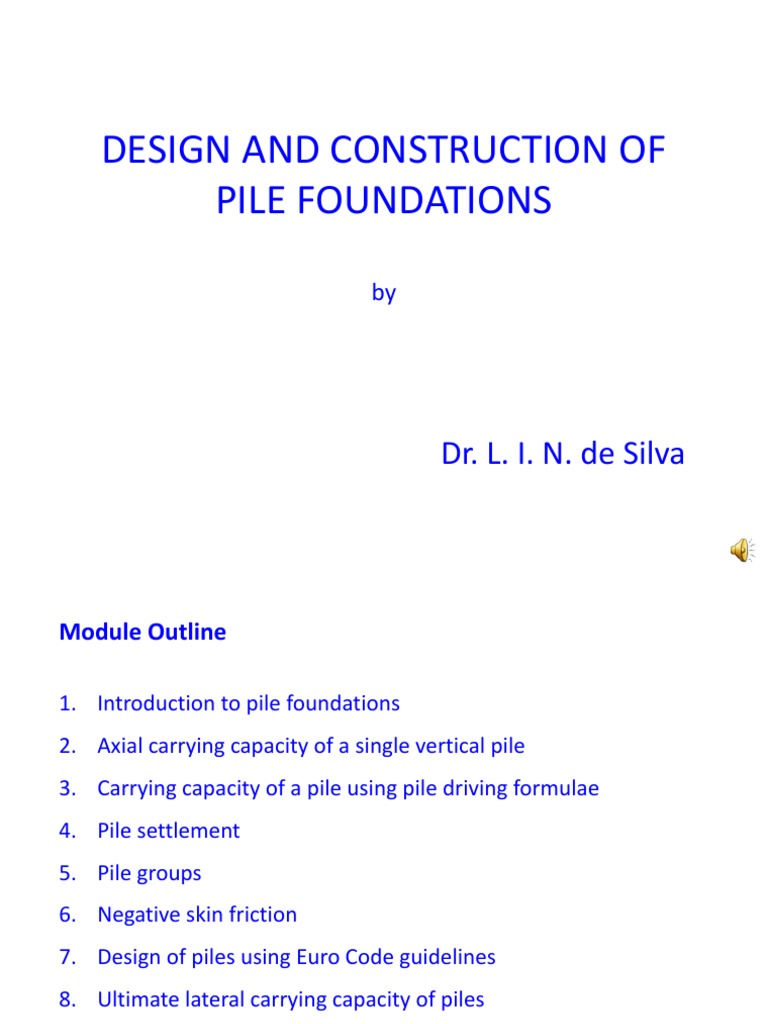 DESIGN AND CONSTRUCTION OF PILE FOUNDATIONS

by

Dr. L. I. N. de Silva

Module Outline

1. Introduction to pile foundations
2. Axial carrying capacity of a single vertical pile
3. Carrying capacity of a pile using pile driving formulae
4. Pile settlement
5. Pile groups
6. Negative skin friction
7. Design of piles using Euro Code guidelines
8. Ultimate lateral carrying capacity of piles